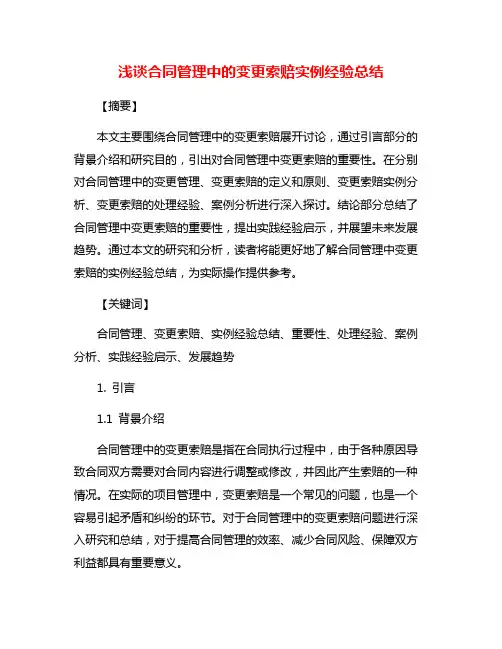 浅谈合同管理中的变更索赔实例经验总结

【摘要】

本文主要围绕合同管理中的变更索赔展开讨论，通过引言部分的背景介绍和研究目的，引出对合同管理中变更索赔的重要性。在分别对合同管理中的变更管理、变更索赔的定义和原则、变更索赔实例分析、变更索赔的处理经验、案例分析进行深入探讨。结论部分总结了合同管理中变更索赔的重要性，提出实践经验启示，并展望未来发展趋势。通过本文的研究和分析，读者将能更好地了解合同管理中变更索赔的实例经验总结，为实际操作提供参考。

【关键词】

合同管理、变更索赔、实例经验总结、重要性、处理经验、案例分析、实践经验启示、发展趋势

1. 引言

1.1 背景介绍

合同管理中的变更索赔是指在合同执行过程中，由于各种原因导致合同双方需要对合同内容进行调整或修改，并因此产生索赔的一种情况。在实际的项目管理中，变更索赔是一个常见的问题，也是一个容易引起矛盾和纠纷的环节。对于合同管理中的变更索赔问题进行深入研究和总结，对于提高合同管理的效率、减少合同风险、保障双方利益都具有重要意义。